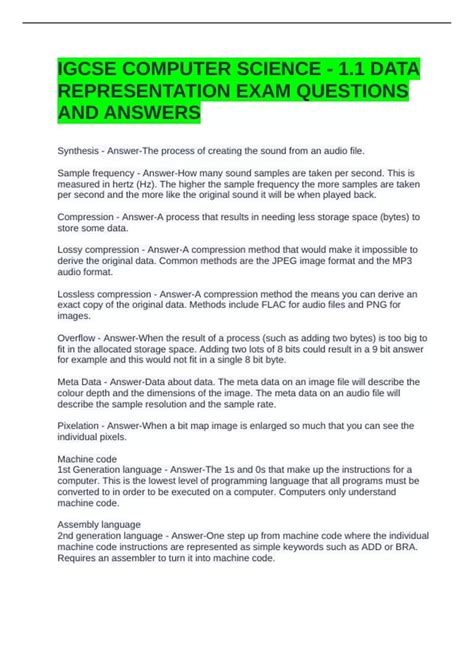 IGCSE COMPUTER SCIENCE - 1.1 DATA REPRESENTATION EXAM QUESTIONS AND ANSWERS

Synthesis - Answer-The process of creating the sound from an audio file.

Sample frequency - Answer-How many sound samples are taken per second. This is measured in hertz (Hz). The higher the sample frequency the more samples are taken per second and the more like the original sound it will be when played back.

Compression - Answer-A process that results in needing less storage space (bytes) to store some data.

Lossy compression - Answer-A compression method that would make it impossible to derive the original data. Common methods are the JPEG image format and the MP3 audio format.

Lossless compression - Answer-A compression method the means you can derive an exact copy of the original data. Methods include FLAC for audio files and PNG for images.

Overflow - Answer-When the result of a process (such as adding two bytes) is too big to fit in the allocated storage space. Adding two lots of 8 bits could result in a 9 bit answer for example and this would not fit in a single 8 bit byte.

Meta Data - Answer-Data about data. The meta data on an image file will describe the colour depth and the dimensions of the image. The meta data on an audio file will describe the sample resolution and the sample rate.

Pixelation - Answer-When a bit map image is enlarged so much that you can see the individual pixels.

Machine code
1st Generation language - Answer-The 1s and 0s that make up the instructions for a computer. This is the lowest level of programming language that all programs must be converted to in order to be executed on a computer. Computers only understand machine code.

Assembly language
2nd generation language - Answer-One step up from machine code where the individual machine code instructions are represented as simple keywords such as ADD or BRA. Requires an assembler to turn it into machine code.